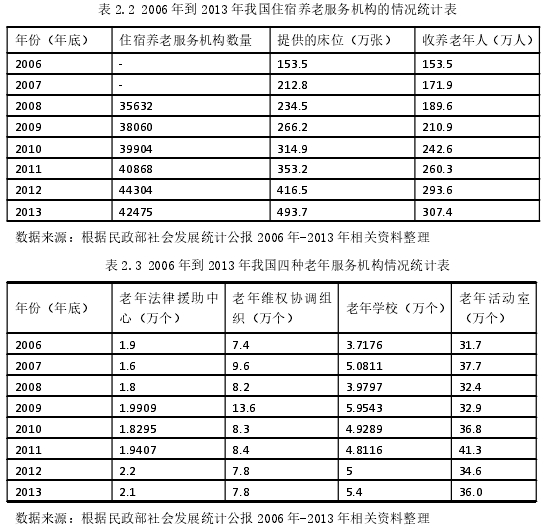 表 2.2 2006 年到 2013 年我国住宿养老服务机构的情况统计表

| 年份（年底） | 住宿养老服务机构数量 | 提供的床位（万张） | 收养老年人（万人） |
|---|---|---|---|
| 2006 | - | 153.5 | 153.5 |
| 2007 | - | 212.8 | 171.9 |
| 2008 | 35632 | 234.5 | 189.6 |
| 2009 | 38060 | 266.2 | 210.9 |
| 2010 | 39904 | 314.9 | 242.6 |
| 2011 | 40868 | 353.2 | 260.3 |
| 2012 | 44304 | 416.5 | 293.6 |
| 2013 | 42475 | 493.7 | 307.4 |

数据来源：根据民政部社会发展统计公报 2006 年-2013 年相关资料整理

表 2.3 2006 年到 2013 年我国四种老年服务机构情况统计表

| 年份（年底） | 老年法律援助中心（万个） | 老年维权协调组织（万个） | 老年学校（万个） | 老年活动室（万个） |
|---|---|---|---|---|
| 2006 | 1.9 | 7.4 | 3.7176 | 31.7 |
| 2007 | 1.6 | 9.6 | 5.0811 | 37.7 |
| 2008 | 1.8 | 8.2 | 3.9797 | 32.4 |
| 2009 | 1.9909 | 13.6 | 5.9543 | 32.9 |
| 2010 | 1.8295 | 8.3 | 4.9289 | 36.8 |
| 2011 | 1.9407 | 8.4 | 4.8116 | 41.3 |
| 2012 | 2.2 | 7.8 | 5 | 34.6 |
| 2013 | 2.1 | 7.8 | 5.4 | 36.0 |

数据来源：根据民政部社会发展统计公报 2006 年-2013 年相关资料整理